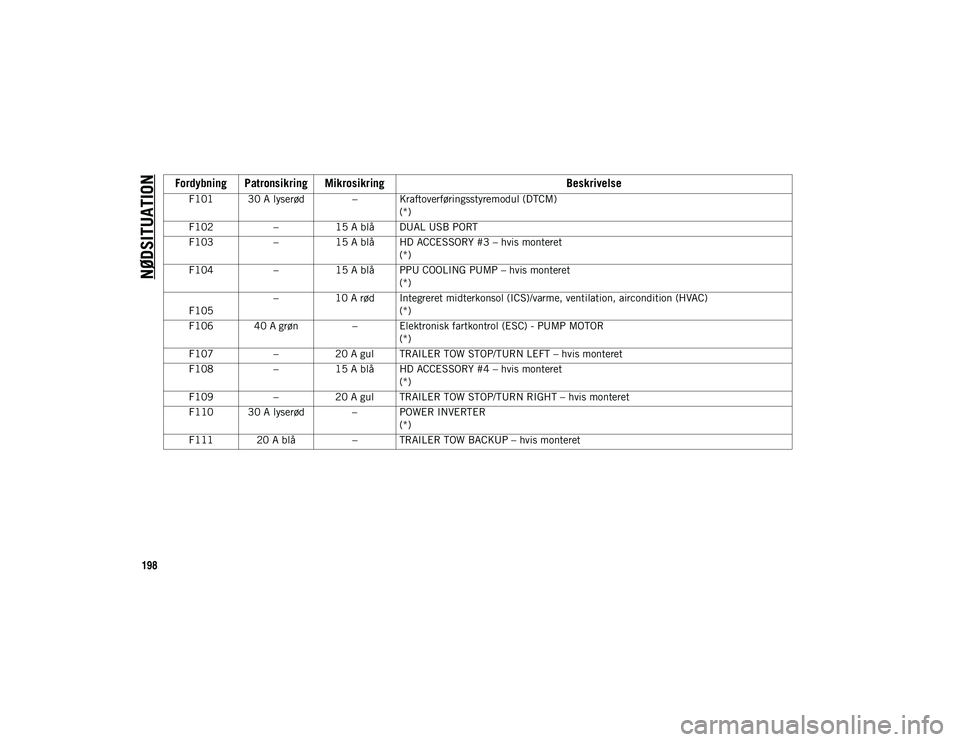 NØDSITUATION

| Fordybning | Patronsikring | Mikrosikring | Beskrivelse |
|---|---|---|---|
| F101 | 30 A lyserød | – | Kraftoverføringsstyremodul (DTCM) (*) |
| F102 | – | 15 A blå | DUAL USB PORT |
| F103 | – | 15 A blå | HD ACCESSORY #3 – hvis monteret (*) |
| F104 | – | 15 A blå | PPU COOLING PUMP – hvis monteret (*) |
| F105 | – | 10 A rød | Integreret midterkonsol (ICS)/varme, ventilation, aircondition (HVAC) (*) |
| F106 | 40 A grøn | – | Elektronisk fartkontrol (ESC) - PUMP MOTOR (*) |
| F107 | – | 20 A gul | TRAILER TOW STOP/TURN LEFT – hvis monteret |
| F108 | – | 15 A blå | HD ACCESSORY #4 – hvis monteret (*) |
| F109 | – | 20 A gul | TRAILER TOW STOP/TURN RIGHT – hvis monteret |
| F110 | 30 A lyserød | – | POWER INVERTER (*) |
| F111 | 20 A blå | – | TRAILER TOW BACKUP – hvis monteret |

198

carmanualsonline.info